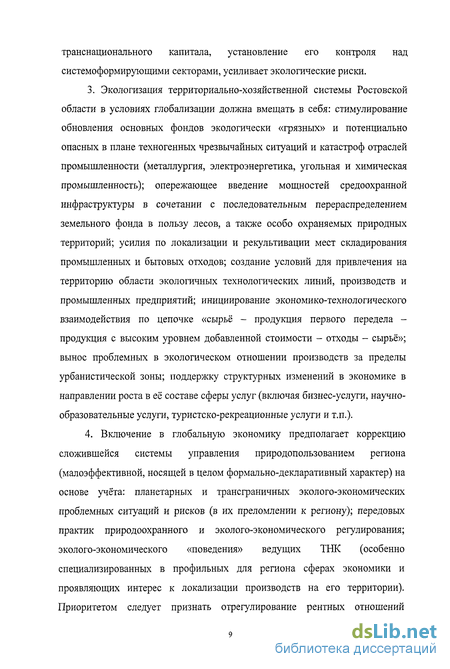 транснационального капитала, установление его контроля над системоформирующими секторами, усиливает экологические риски.

3. Экологизация территориально-хозяйственной системы Ростовской области в условиях глобализации должна вмещать в себя: стимулирование обновления основных фондов экологически «грязных» и потенциально опасных в плане техногенных чрезвычайных ситуаций и катастроф отраслей промышленности (металлургия, электроэнергетика, угольная и химическая промышленность); опережающее введение мощностей средоохранной инфраструктуры в сочетании с последовательным перераспределением земельного фонда в пользу лесов, а также особо охраняемых природных территорий; усилия по локализации и рекультивации мест складирования промышленных и бытовых отходов; создание условий для привлечения на территорию области экологичных технологических линий, производств и промышленных предприятий; инициирование экономико-технологического взаимодействия по цепочке «сырьё – продукция первого передела – продукция с высоким уровнем добавленной стоимости – отходы – сырьё»; вынос проблемных в экологическом отношении производств за пределы урбанистической зоны; поддержку структурных изменений в экономике в направлении роста в её составе сферы услуг (включая бизнес-услуги, научно-образовательные услуги, туристско-рекреационные услуги и т.п.).

4. Включение в глобальную экономику предполагает коррекцию сложившейся системы управления природопользованием региона (малоэффективной, носящей в целом формально-декларативный характер) на основе учёта: планетарных и трансграничных эколого-экономических проблемных ситуаций и рисков (в их преломлении к региону); передовых практик природоохранного и эколого-экономического регулирования; эколого-экономического «поведения» ведущих ТНК (особенно специализированных в профильных для региона сферах экономики и проявляющих интерес к локализации производств на его территории). Приоритетом следует признать отрегулирование рентных отношений

9

dsLib.net
библиотека диссертаций